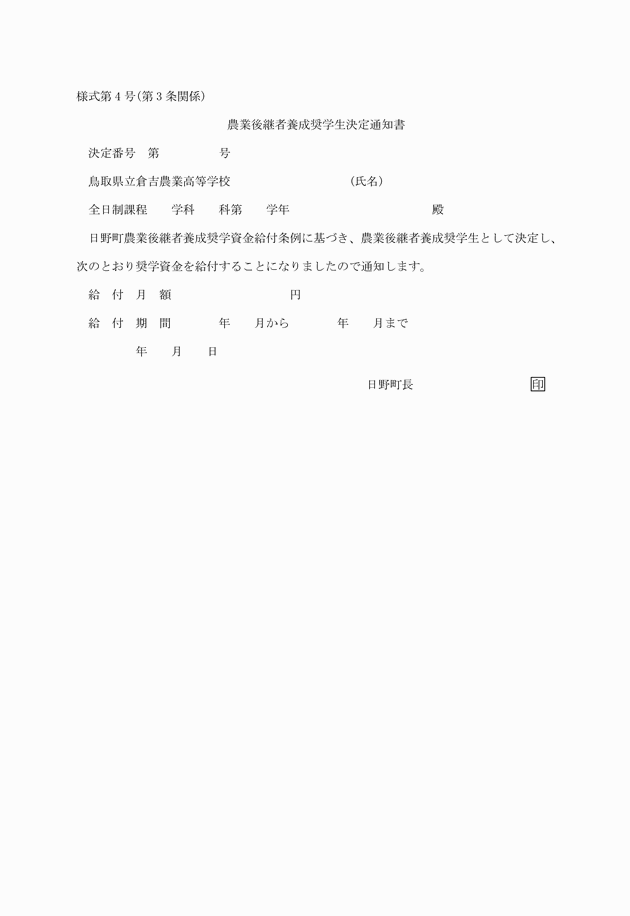 様式第４号（第３条関係）

農業後継者養成奨学生決定通知書

決定番号　第　　　　　号

鳥取県立倉吉農業高等学校　　　　　　　　（氏名）

全日制課程　　学科　　科第　　学年　　　　　　　　　殿

日野町農業後継者養成奨学資金給付条例に基づき、農業後継者養成奨学生として決定し、次のとおり奨学資金を給付することになりましたので通知します。

給　付　月　額　　　　　　　　　円

給　付　期　間　　　　年　　月から　　　年　　月まで

年　　月　　日

日野町長　　　　　　　　　印